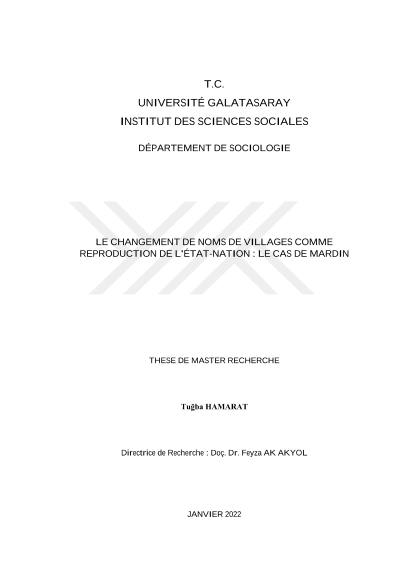 T.C.
UNIVERSITÉ GALATASARAY
INSTITUT DES SCIENCES SOCIALES

DÉPARTEMENT DE SOCIOLOGIE

LE CHANGEMENT DE NOMS DE VILLAGES COMME REPRODUCTION DE L'ÉTAT-NATION : LE CAS DE MARDIN

THESE DE MASTER RECHERCHE

Tuğba HAMARAT

Directrice de Recherche : Doç. Dr. Feyza AK AKYOL

JANVIER 2022